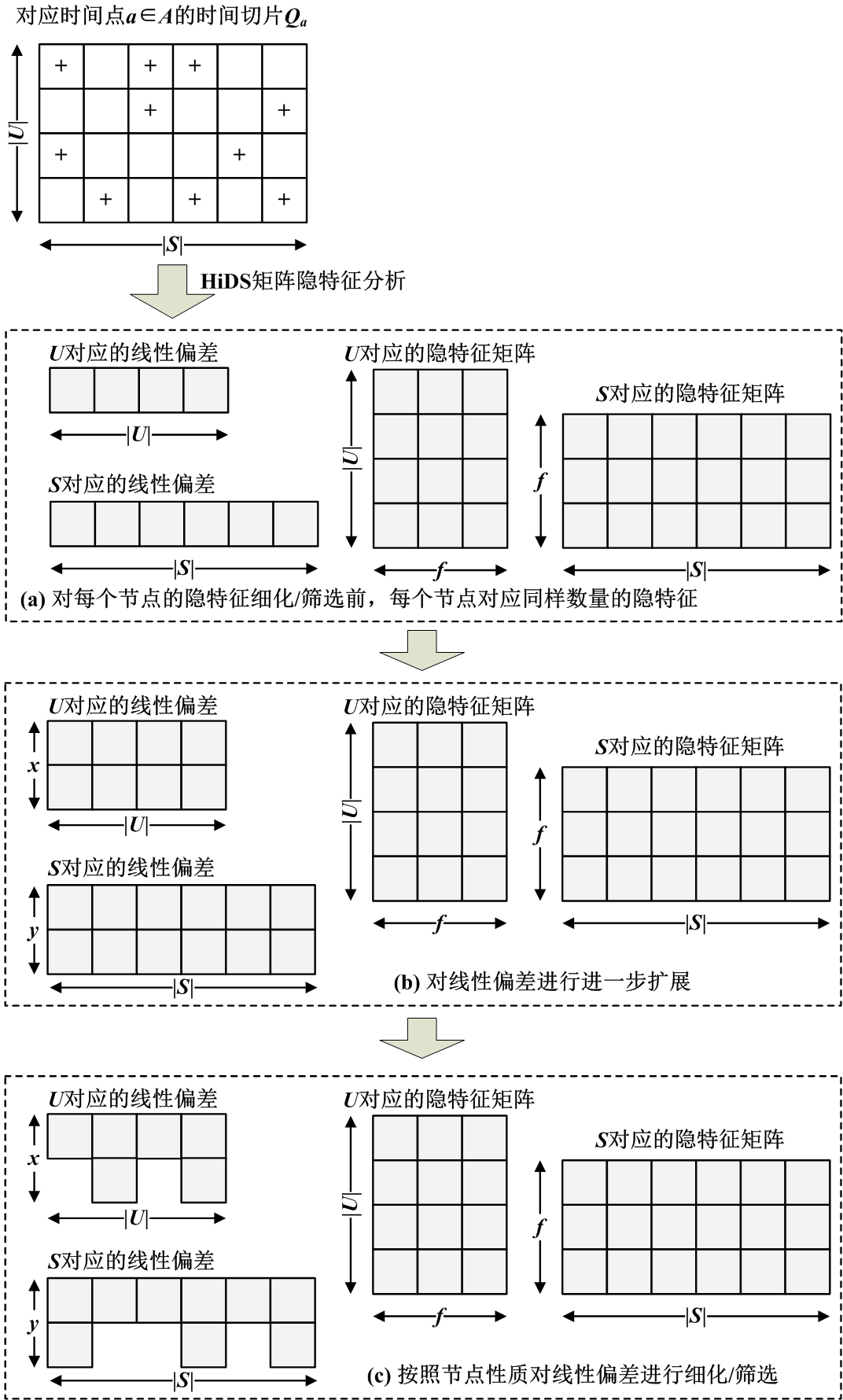 对应时间点$a \in A$的时间切片$Q_a$

| + |   | + | + |   |   |
|---|---|---|---|---|---|
|   |   | + |   |   | + |
| + |   |   |   | + |   |
|   | + |   | + |   | + |

$|U|$

$|S|$

HiDS矩阵隐特征分析

$U$对应的线性偏差

$|U|$

$S$对应的线性偏差

$|S|$

$U$对应的隐特征矩阵

$|U|$

$f$

$S$对应的隐特征矩阵

$f$

$|S|$

(a) 对每个节点的隐特征细化/筛选前，每个节点对应同样数量的隐特征

$U$对应的线性偏差

$x$

$|U|$

$S$对应的线性偏差

$y$

$|S|$

$U$对应的隐特征矩阵

$|U|$

$f$

$S$对应的隐特征矩阵

$f$

$|S|$

(b) 对线性偏差进行进一步扩展

$U$对应的线性偏差

$x$

$|U|$

$S$对应的线性偏差

$y$

$|S|$

$U$对应的隐特征矩阵

$|U|$

$f$

$S$对应的隐特征矩阵

$f$

$|S|$

(c) 按照节点性质对线性偏差进行细化/筛选